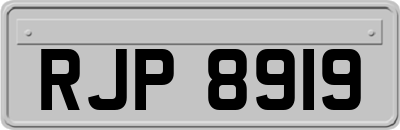 RJP 8919